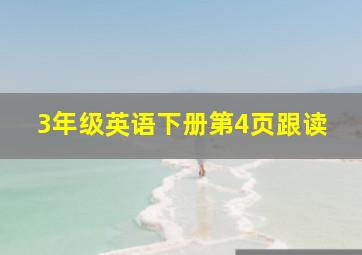 3年级英语下册第4页跟读